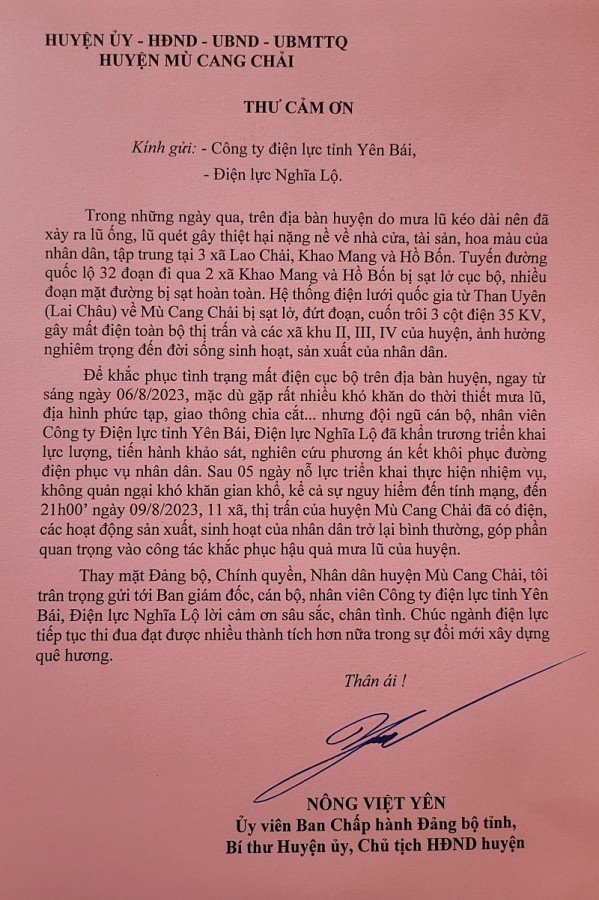 HUYỆN ỦY - HĐND - UBND - UBMTTQ
HUYỆN MÙ CANG CHẢI

THƯ CẢM ƠN

Kính gửi: - Công ty điện lực tỉnh Yên Bái,
- Điện lực Nghĩa Lộ.

Trong những ngày qua, trên địa bàn huyện do mưa lũ kéo dài nên đã xảy ra lũ ống, lũ quét gây thiệt hại nặng nề về nhà cửa, tài sản, hoa màu của nhân dân, tập trung tại 3 xã Lao Chải, Khao Mang và Hồ Bốn. Tuyến đường quốc lộ 32 đoạn đi qua 2 xã Khao Mang và Hồ Bốn bị sạt lở cục bộ, nhiều đoạn mặt đường bị sạt hoàn toàn. Hệ thống điện lưới quốc gia từ Than Uyên (Lai Châu) về Mù Cang Chải bị sạt lở, đứt đoạn, cuốn trôi 3 cột điện 35 KV, gây mất điện toàn bộ thị trấn và các xã khu II, III, IV của huyện, ảnh hưởng nghiêm trọng đến đời sống sinh hoạt, sản xuất của nhân dân.

Để khắc phục tình trạng mất điện cục bộ trên địa bàn huyện, ngay từ sáng ngày 06/8/2023, mặc dù gặp rất nhiều khó khăn do thời thiết mưa lũ, địa hình phức tạp, giao thông chia cắt... nhưng đội ngũ cán bộ, nhân viên Công ty Điện lực tỉnh Yên Bái, Điện lực Nghĩa Lộ đã khẩn trương triển khai lực lượng, tiến hành khảo sát, nghiên cứu phương án kết khôi phục đường điện phục vụ nhân dân. Sau 05 ngày nỗ lực triển khai thực hiện nhiệm vụ, không quản ngại khó khăn gian khổ, kể cả sự nguy hiểm đến tính mạng, đến 21h00' ngày 09/8/2023, 11 xã, thị trấn của huyện Mù Cang Chải đã có điện, các hoạt động sản xuất, sinh hoạt của nhân dân trở lại bình thường, góp phần quan trọng vào công tác khắc phục hậu quả mưa lũ của huyện.

Thay mặt Đảng bộ, Chính quyền, Nhân dân huyện Mù Cang Chải, tôi trân trọng gửi tới Ban giám đốc, cán bộ, nhân viên Công ty điện lực tỉnh Yên Bái, Điện lực Nghĩa Lộ lời cảm ơn sâu sắc, chân tình. Chúc ngành điện lực tiếp tục thi đua đạt được nhiều thành tích hơn nữa trong sự đổi mới xây dựng quê hương.

Thân ái !

NÔNG VIỆT YÊN
Ủy viên Ban Chấp hành Đảng bộ tỉnh,
Bí thư Huyện ủy, Chủ tịch HĐND huyện